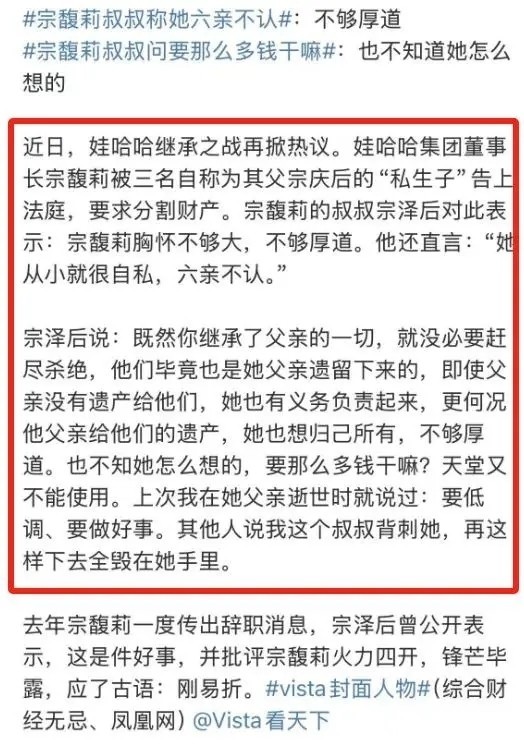 #宗馥莉叔叔称她六亲不认#：不够厚道
#宗馥莉叔叔问要那么多钱干嘛#：也不知道她怎么想的

近日，娃哈哈继承之战再掀热议。娃哈哈集团董事长宗馥莉被三名自称为其父宗庆后的“私生子”告上法庭，要求分割财产。宗馥莉的叔叔宗泽后对此表示：宗馥莉胸怀不够大，不够厚道。他还直言：“她从小就很自私，六亲不认。”

宗泽后说：既然你继承了父亲的一切，就没必要赶尽杀绝，他们毕竟也是她父亲遗留下来的，即使父亲没有遗产给他们，她也有义务负责起来，更何况他父亲给他们的遗产，她也想归己所有，不够厚道。也不知她怎么想的，要那么多钱干嘛？天堂又不能使用。上次我在她父亲逝世时就说过：要低调、要做好事。其他人说我这个叔叔背刺她，再这样下去全毁在她手里。

去年宗馥莉一度传出辞职消息，宗泽后曾公开表示，这是件好事，并批评宗馥莉火力四开，锋芒毕露，应了古语：刚易折。#vista封面人物#(综合财经无忌、凤凰网) @Vista看天下